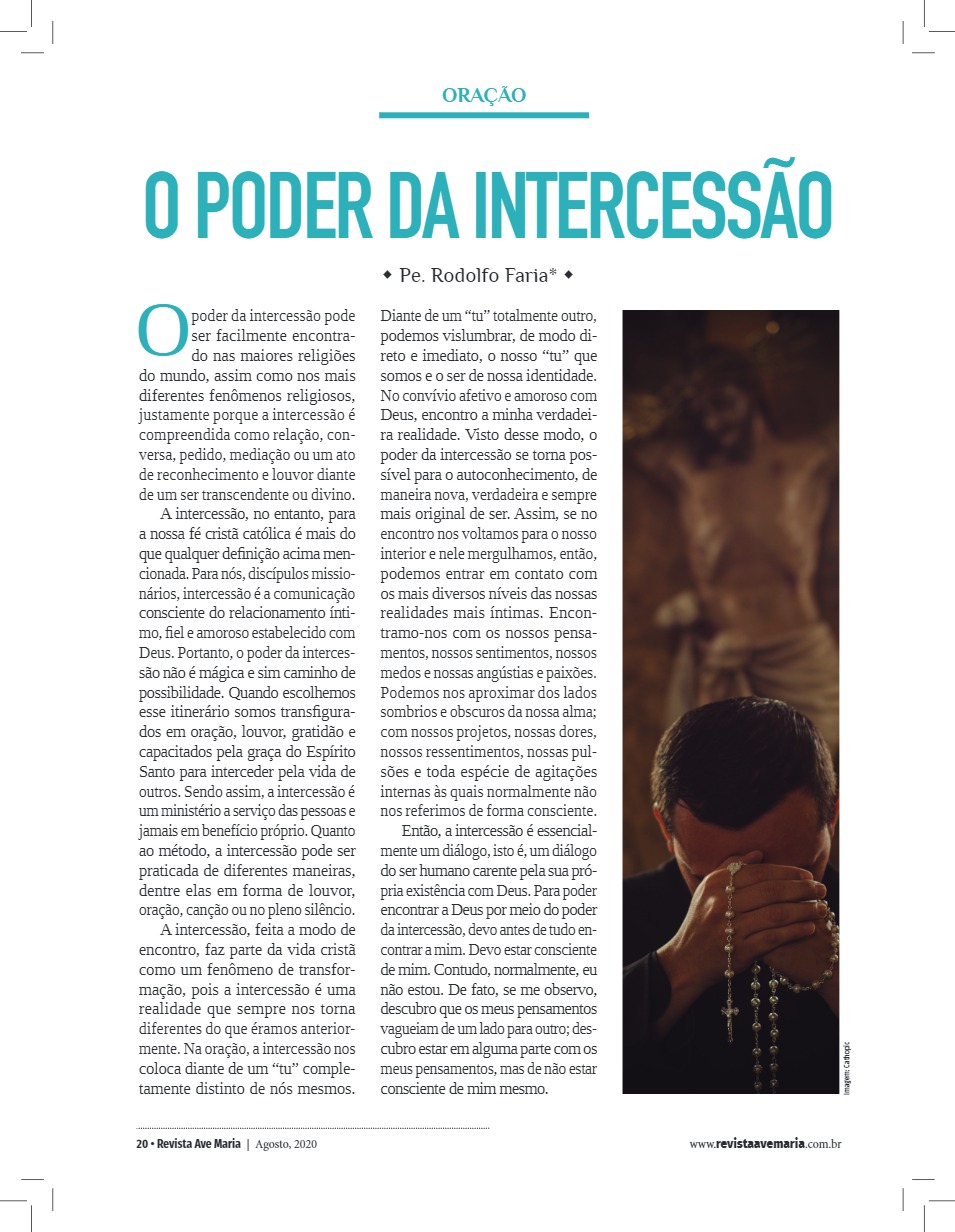 ORAÇÃO

O PODER DA INTERCESSÃO

◆ Pe. Rodolfo Faria* ◆

O poder da intercessão pode ser facilmente encontrado nas maiores religiões do mundo, assim como nos mais diferentes fenômenos religiosos, justamente porque a intercessão é compreendida como relação, conversa, pedido, mediação ou um ato de reconhecimento e louvor diante de um ser transcendente ou divino.

A intercessão, no entanto, para a nossa fé cristã católica é mais do que qualquer definição acima mencionada. Para nós, discípulos missionários, intercessão é a comunicação consciente do relacionamento íntimo, fiel e amoroso estabelecido com Deus. Portanto, o poder da intercessão não é mágica e sim caminho de possibilidade. Quando escolhemos esse itinerário somos transfigurados em oração, louvor, gratidão e capacitados pela graça do Espírito Santo para interceder pela vida de outros. Sendo assim, a intercessão é um ministério a serviço das pessoas e jamais em benefício próprio. Quanto ao método, a intercessão pode ser praticada de diferentes maneiras, dentre elas em forma de louvor, oração, canção ou no pleno silêncio.

A intercessão, feita a modo de encontro, faz parte da vida cristã como um fenômeno de transformação, pois a intercessão é uma realidade que sempre nos torna diferentes do que éramos anteriormente. Na oração, a intercessão nos coloca diante de um "tu" completamente distinto de nós mesmos. Diante de um "tu" totalmente outro, podemos vislumbrar, de modo direto e imediato, o nosso "tu" que somos e o ser de nossa identidade. No convívio afetivo e amoroso com Deus, encontro a minha verdadeira realidade. Visto desse modo, o poder da intercessão se torna possível para o autoconhecimento, de maneira nova, verdadeira e sempre mais original de ser. Assim, se no encontro nos voltamos para o nosso interior e nele mergulhamos, então, podemos entrar em contato com os mais diversos níveis das nossas realidades mais íntimas. Encontramo-nos com os nossos pensamentos, nossos sentimentos, nossos medos e nossas angústias e paixões. Podemos nos aproximar dos lados sombrios e obscuros da nossa alma; com nossos projetos, nossas dores, nossos ressentimentos, nossas pulsões e toda espécie de agitações internas às quais normalmente não nos referimos de forma consciente.

Então, a intercessão é essencialmente um diálogo, isto é, um diálogo do ser humano carente pela sua própria existência com Deus. Para poder encontrar a Deus por meio do poder da intercessão, devo antes de tudo encontrar a mim. Devo estar consciente de mim. Contudo, normalmente, eu não estou. De fato, se me observo, descubro que os meus pensamentos vagueiam de um lado para outro; descubro estar em alguma parte com os meus pensamentos, mas de não estar consciente de mim mesmo.

Imagem: Cathopic

20 • Revista Ave Maria | Agosto, 2020

www.revistaavemaria.com.br